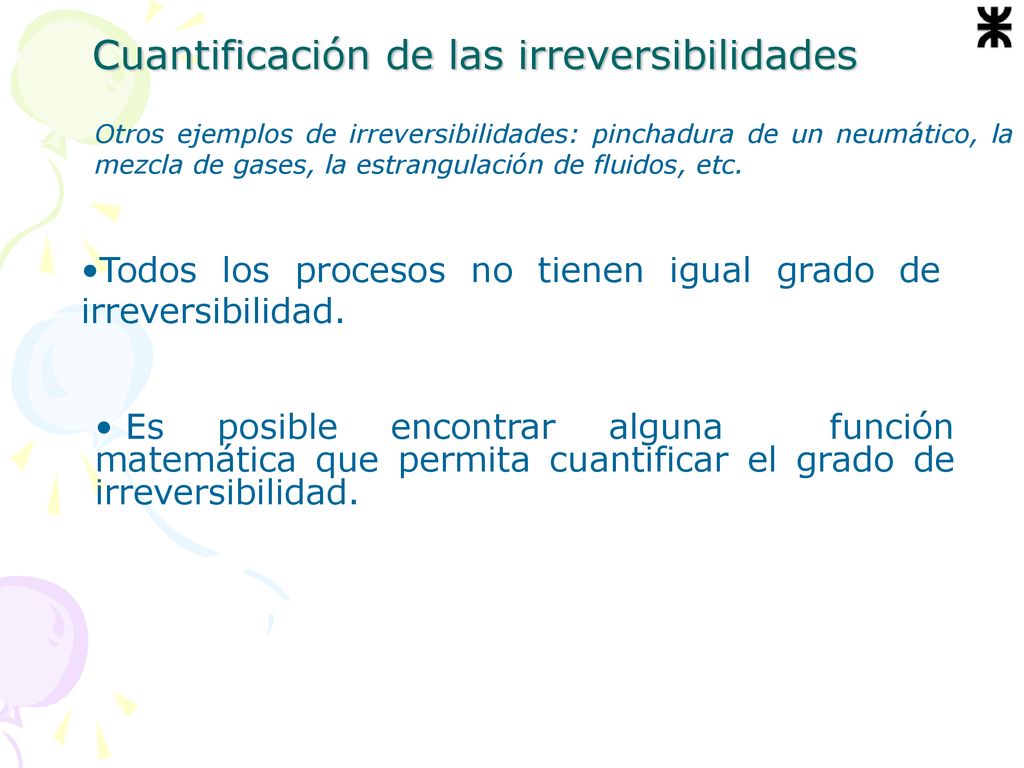 Cuantificación de las irreversibilidades

Otros ejemplos de irreversibilidades: pinchadura de un neumático, la mezcla de gases, la estrangulación de fluidos, etc.

•Todos los procesos no tienen igual grado de irreversibilidad.

• Es posible encontrar alguna función matemática que permita cuantificar el grado de irreversibilidad.